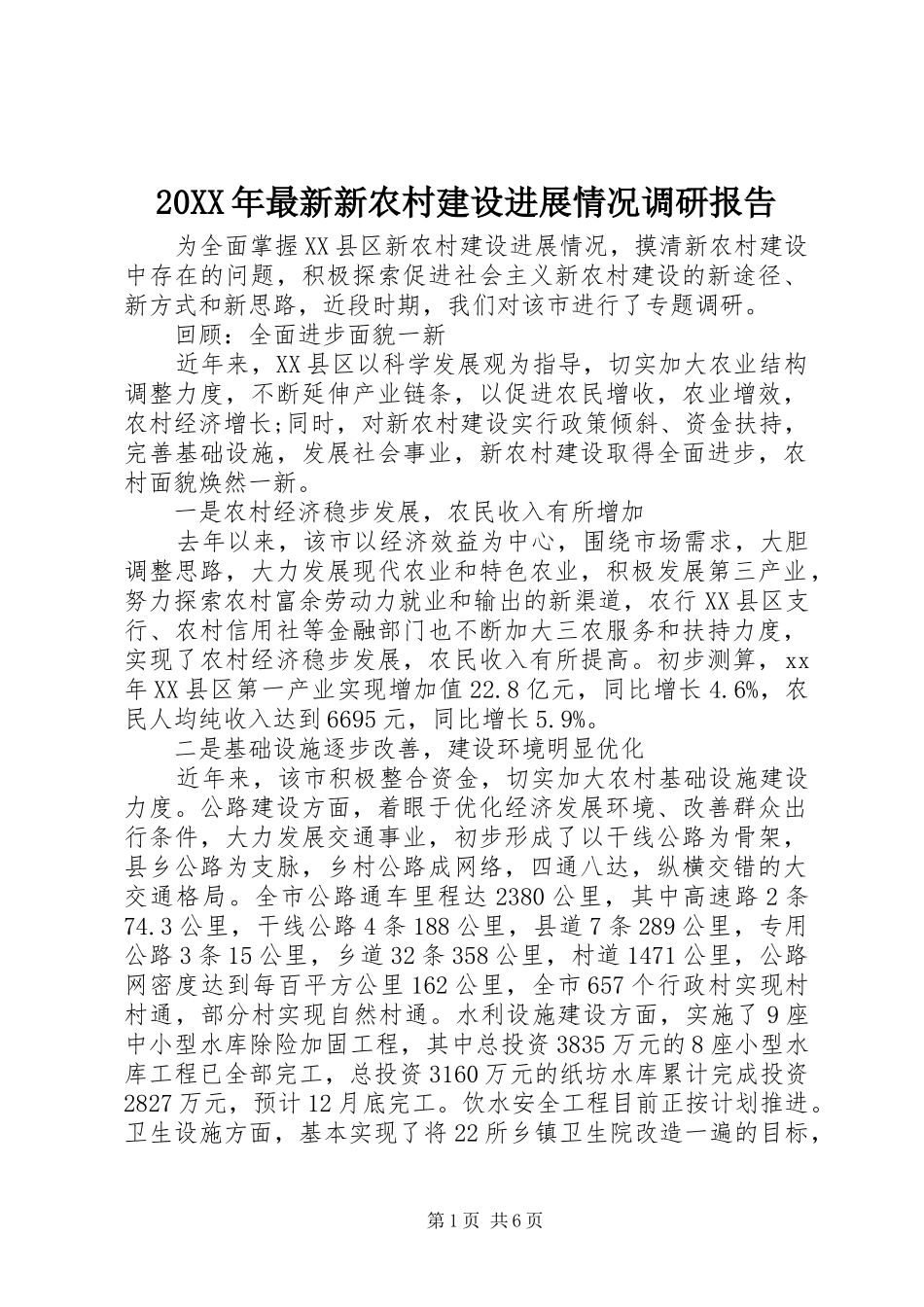 20XX年最新新农村建设进展情况调研报告

为全面掌握XX县区新农村建设进展情况，摸清新农村建设中存在的问题，积极探索促进社会主义新农村建设的新途径、新方式和新思路，近段时期，我们对该市进行了专题调研。

回顾：全面进步面貌一新

近年来，XX县区以科学发展观为指导，切实加大农业结构调整力度，不断延伸产业链条，以促进农民增收，农业增效，农村经济增长;同时，对新农村建设实行政策倾斜、资金扶持，完善基础设施，发展社会事业，新农村建设取得全面进步，农村面貌焕然一新。

一是农村经济稳步发展，农民收入有所增加

去年以来，该市以经济效益为中心，围绕市场需求，大胆调整思路，大力发展现代农业和特色农业，积极发展第三产业，努力探索农村富余劳动力就业和输出的新渠道，农行XX县区支行、农村信用社等金融部门也不断加大三农服务和扶持力度，实现了农村经济稳步发展，农民收入有所提高。初步测算，xx年XX县区第一产业实现增加值22.8亿元，同比增长4.6%，农民人均纯收入达到6695元，同比增长5.9%。

二是基础设施逐步改善，建设环境明显优化

近年来，该市积极整合资金，切实加大农村基础设施建设力度。公路建设方面，着眼于优化经济发展环境、改善群众出行条件，大力发展交通事业，初步形成了以干线公路为骨架，县乡公路为支脉，乡村公路成网络，四通八达，纵横交错的大交通格局。全市公路通车里程达2380公里，其中高速路2条74.3公里，干线公路4条188公里，县道7条289公里，专用公路3条15公里，乡道32条358公里，村道1471公里，公路网密度达到每百平方公里162公里，全市657个行政村实现村村通，部分村实现自然村通。水利设施建设方面，实施了9座中小型水库除险加固工程，其中总投资3835万元的8座小型水库工程已全部完工，总投资3160万元的纸坊水库累计完成投资2827万元，预计12月底完工。饮水安全工程目前正按计划推进。卫生设施方面，基本实现了将22所乡镇卫生院改造一遍的目标，

第1页 共6页